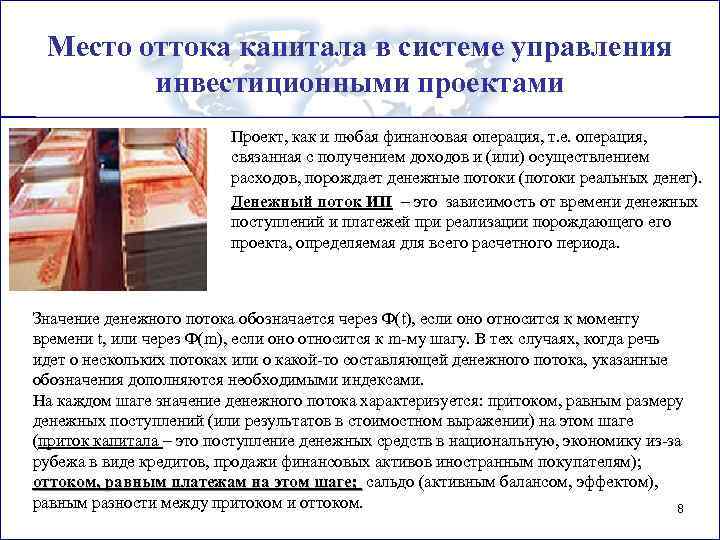 Место оттока капитала в системе управления инвестиционными проектами

Проект, как и любая финансовая операция, т.е. операция, связанная с получением доходов и (или) осуществлением расходов, порождает денежные потоки (потоки реальных денег).

Денежный поток ИП – это зависимость от времени денежных поступлений и платежей при реализации порождающего его проекта, определяемая для всего расчетного периода.

Значение денежного потока обозначается через Ф(t), если оно относится к моменту времени t, или через Ф(m), если оно относится к m-му шагу. В тех случаях, когда речь идет о нескольких потоках или о какой-то составляющей денежного потока, указанные обозначения дополняются необходимыми индексами.
На каждом шаге значение денежного потока характеризуется: притоком, равным размеру денежных поступлений (или результатов в стоимостном выражении) на этом шаге (приток капитала – это поступление денежных средств в национальную, экономику из-за рубежа в виде кредитов, продажи финансовых активов иностранным покупателям); оттоком, равным платежам на этом шаге; сальдо (активным балансом, эффектом), равным разности между притоком и оттоком.

8